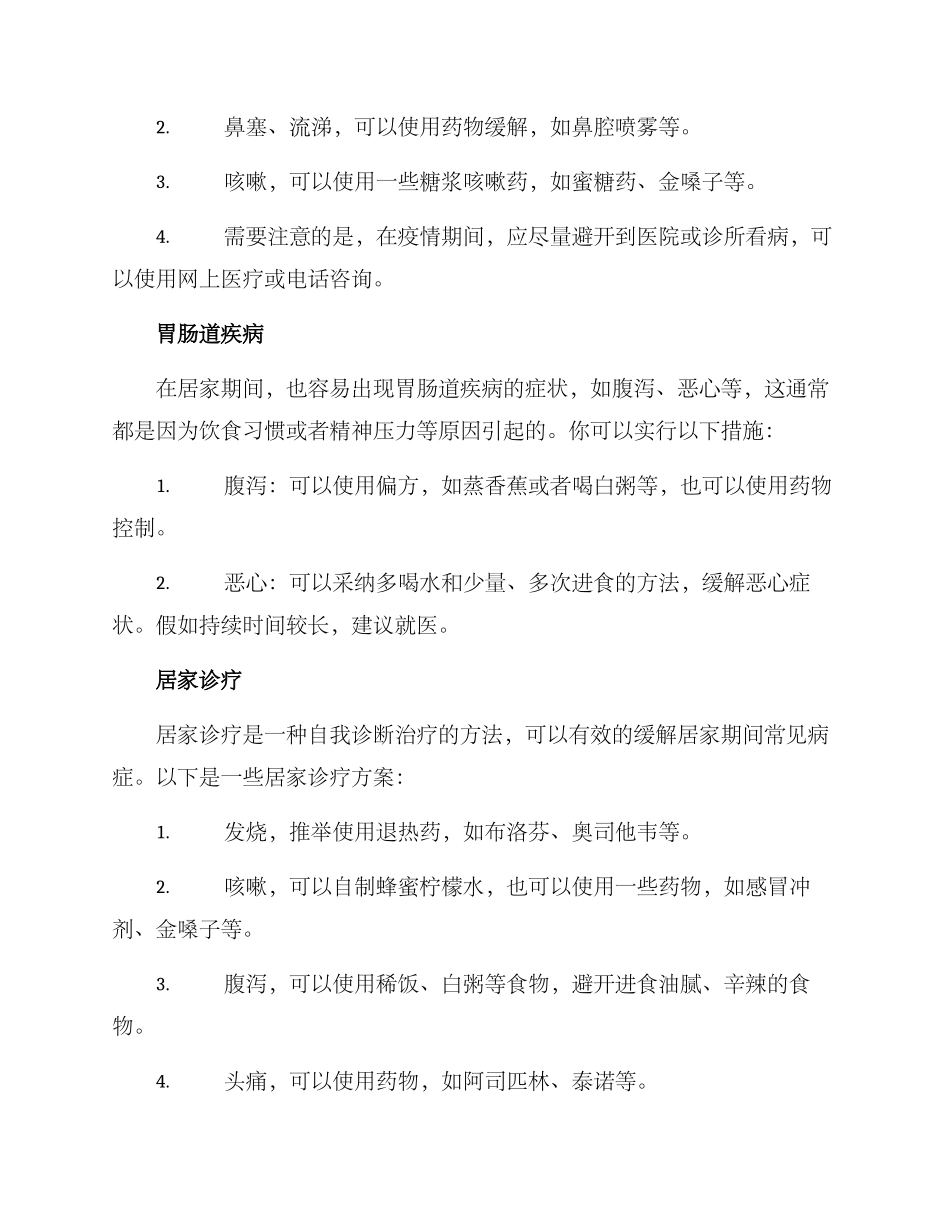 2. 鼻塞、流涕，可以使用药物缓解，如鼻腔喷雾等。

3. 咳嗽，可以使用一些糖浆咳嗽药，如蜜糖药、金嗓子等。

4. 需要注意的是，在疫情期间，应尽量避开到医院或诊所看病，可以使用网上医疗或电话咨询。

胃肠道疾病

在居家期间，也容易出现胃肠道疾病的症状，如腹泻、恶心等，这通常都是因为饮食习惯或者精神压力等原因引起的。你可以实行以下措施：

1. 腹泻：可以使用偏方，如蒸香蕉或者喝白粥等，也可以使用药物控制。

2. 恶心：可以采纳多喝水和少量、多次进食的方法，缓解恶心症状。假如持续时间较长，建议就医。

居家诊疗

居家诊疗是一种自我诊断治疗的方法，可以有效的缓解居家期间常见病症。以下是一些居家诊疗方案：

1. 发烧，推举使用退热药，如布洛芬、奥司他韦等。

2. 咳嗽，可以自制蜂蜜柠檬水，也可以使用一些药物，如感冒冲剂、金嗓子等。

3. 腹泻，可以使用稀饭、白粥等食物，避开进食油腻、辛辣的食物。

4. 头痛，可以使用药物，如阿司匹林、泰诺等。